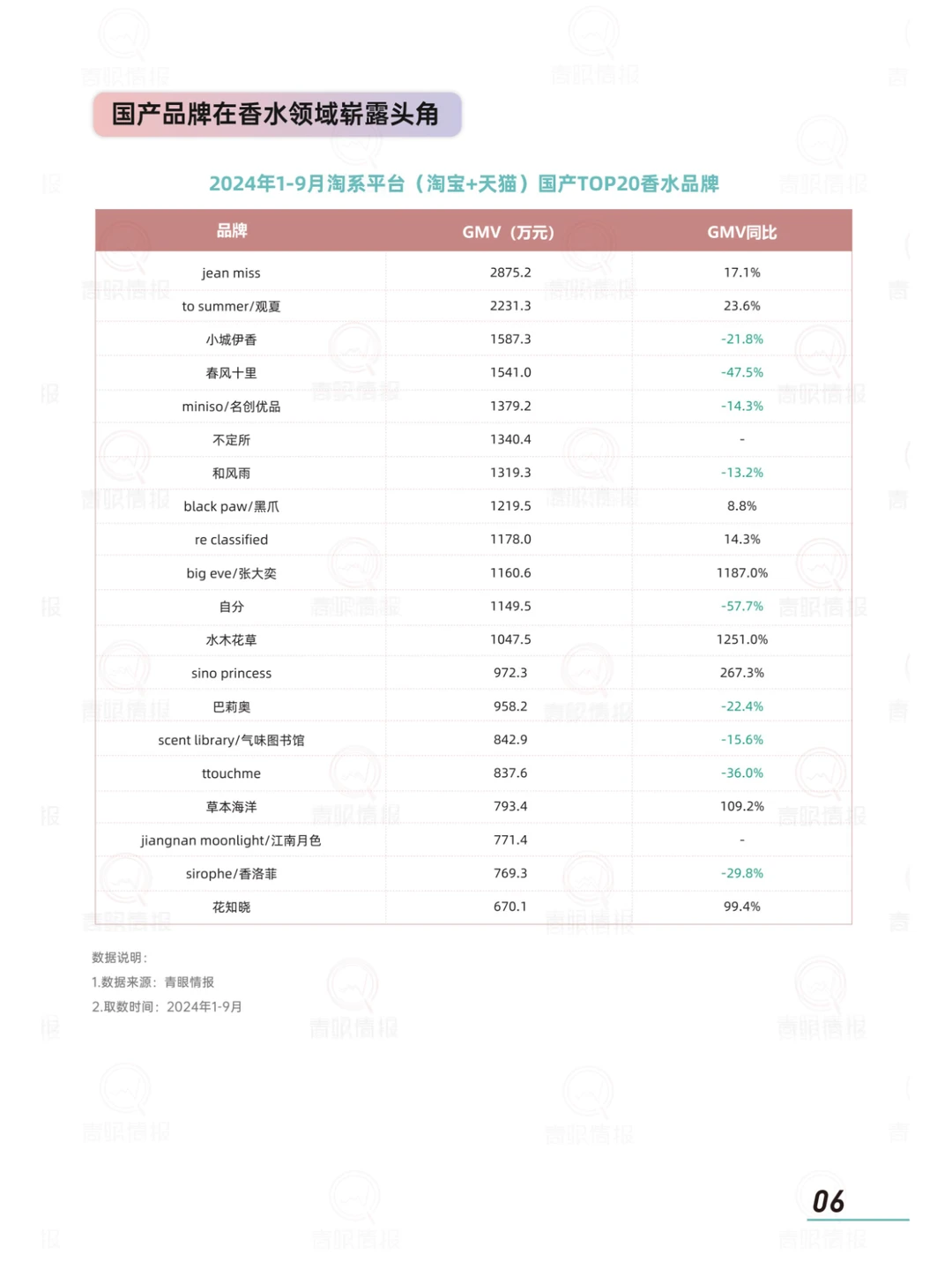 国产品牌在香水领域崭露头角

2024年1-9月淘系平台（淘宝+天猫）国产TOP20香水品牌

| 品牌 | GMV（万元） | GMV同比 |
|---|---|---|
| jean miss | 2875.2 | 17.1% |
| to summer/观夏 | 2231.3 | 23.6% |
| 小城伊香 | 1587.3 | -21.8% |
| 春风十里 | 1541.0 | -47.5% |
| miniso/名创优品 | 1379.2 | -14.3% |
| 不定所 | 1340.4 | - |
| 和风雨 | 1319.3 | -13.2% |
| black paw/黑爪 | 1219.5 | 8.8% |
| re classified | 1178.0 | 14.3% |
| big eve/张大奕 | 1160.6 | 1187.0% |
| 自分 | 1149.5 | -57.7% |
| 水木花草 | 1047.5 | 1251.0% |
| sino princess | 972.3 | 267.3% |
| 巴莉奥 | 958.2 | -22.4% |
| scent library/气味图书馆 | 842.9 | -15.6% |
| ttouchme | 837.6 | -36.0% |
| 草本海洋 | 793.4 | 109.2% |
| jiangnan moonlight/江南月色 | 771.4 | - |
| sirophe/香洛菲 | 769.3 | -29.8% |
| 花知晓 | 670.1 | 99.4% |

数据说明：
1.数据来源：青眼情报
2.取数时间：2024年1-9月

06

青眼情报